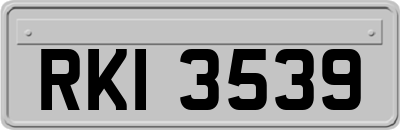 RKI 3539